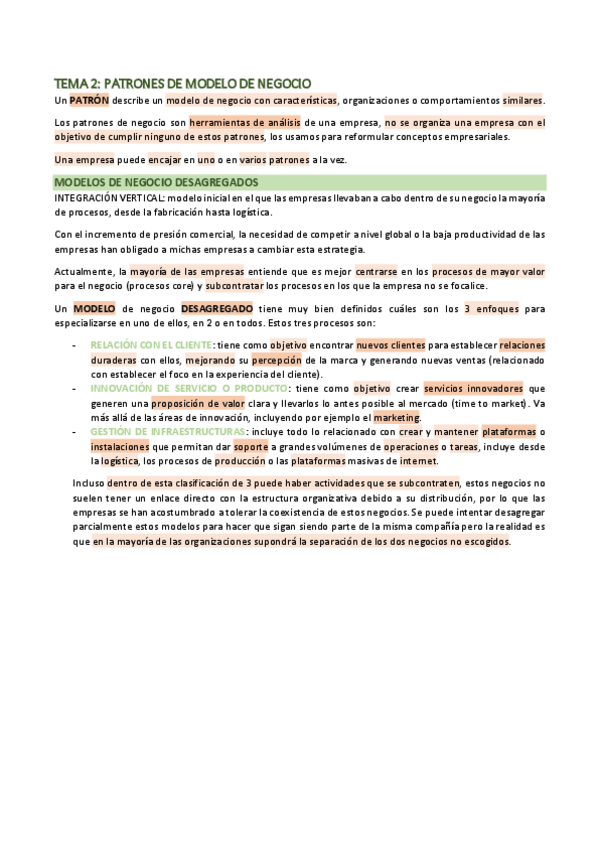 TEMA 2: PATRONES DE MODELO DE NEGOCIO

Un PATRÓN describe un modelo de negocio con características, organizaciones o comportamientos similares.

Los patrones de negocio son herramientas de análisis de una empresa, no se organiza una empresa con el objetivo de cumplir ninguno de estos patrones, los usamos para reformular conceptos empresariales.

Una empresa puede encajar en uno o en varios patrones a la vez.

MODELOS DE NEGOCIO DESAGREGADOS

INTEGRACIÓN VERTICAL: modelo inicial en el que las empresas llevaban a cabo dentro de su negocio la mayoría de procesos, desde la fabricación hasta logística.

Con el incremento de presión comercial, la necesidad de competir a nivel global o la baja productividad de las empresas han obligado a michas empresas a cambiar esta estrategia.

Actualmente, la mayoría de las empresas entiende que es mejor centrarse en los procesos de mayor valor para el negocio (procesos core) y subcontratar los procesos en los que la empresa no se focalice.

Un MODELO de negocio DESAGREGADO tiene muy bien definidos cuáles son los 3 enfoques para especializarse en uno de ellos, en 2 o en todos. Estos tres procesos son:

- RELACIÓN CON EL CLIENTE: tiene como objetivo encontrar nuevos clientes para establecer relaciones duraderas con ellos, mejorando su percepción de la marca y generando nuevas ventas (relacionado con establecer el foco en la experiencia del cliente).
- INNOVACIÓN DE SERVICIO O PRODUCTO: tiene como objetivo crear servicios innovadores que generen una proposición de valor clara y llevarlos lo antes posible al mercado (time to market). Va más allá de las áreas de innovación, incluyendo por ejemplo el marketing.
- GESTIÓN DE INFRAESTRUCTURAS: incluye todo lo relacionado con crear y mantener plataformas o instalaciones que permitan dar soporte a grandes volúmenes de operaciones o tareas, incluye desde la logística, los procesos de producción o las plataformas masivas de internet.

Incluso dentro de esta clasificación de 3 puede haber actividades que se subcontraten, estos negocios no suelen tener un enlace directo con la estructura organizativa debido a su distribución, por lo que las empresas se han acostumbrado a tolerar la coexistencia de estos negocios. Se puede intentar desagregar parcialmente estos modelos para hacer que sigan siendo parte de la misma compañía pero la realidad es que en la mayoría de las organizaciones supondrá la separación de los dos negocios no escogidos.